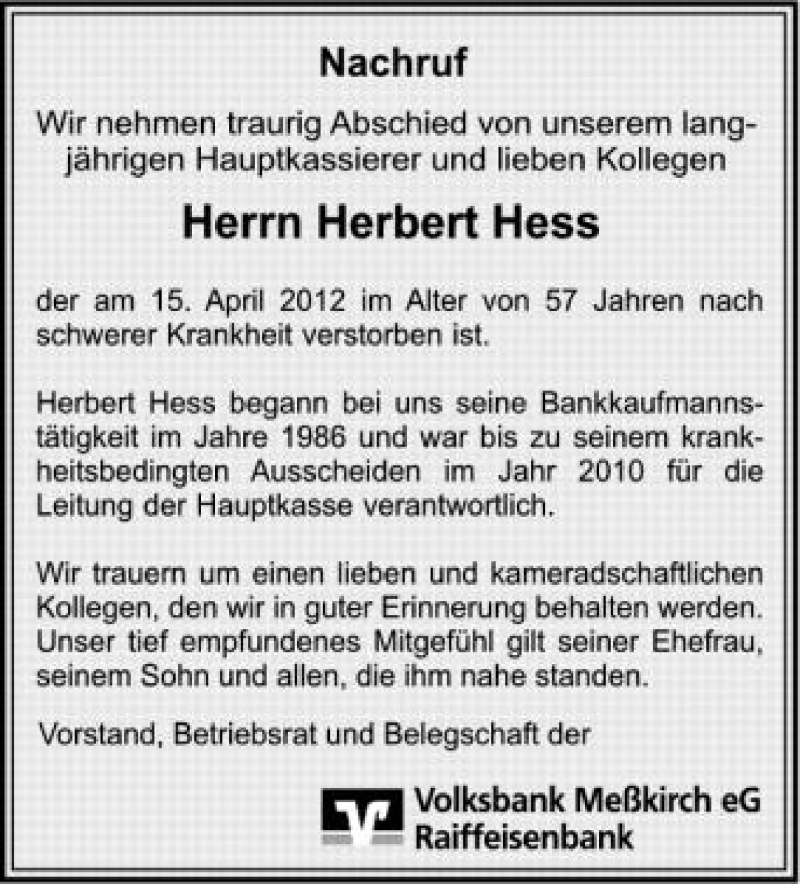 Nachruf

Wir nehmen traurig Abschied von unserem langjährigen Hauptkassierer und lieben Kollegen

Herrn Herbert Hess

der am 15. April 2012 im Alter von 57 Jahren nach schwerer Krankheit verstorben ist.

Herbert Hess begann bei uns seine Bankkaufmannstätigkeit im Jahre 1986 und war bis zu seinem krankheitsbedingten Ausscheiden im Jahr 2010 für die Leitung der Hauptkasse verantwortlich.

Wir trauern um einen lieben und kameradschaftlichen Kollegen, den wir in guter Erinnerung behalten werden. Unser tief empfundenes Mitgefühl gilt seiner Ehefrau, seinem Sohn und allen, die ihm nahe standen.

Vorstand, Betriebsrat und Belegschaft der

Volksbank Meßkirch eG
Raiffeisenbank